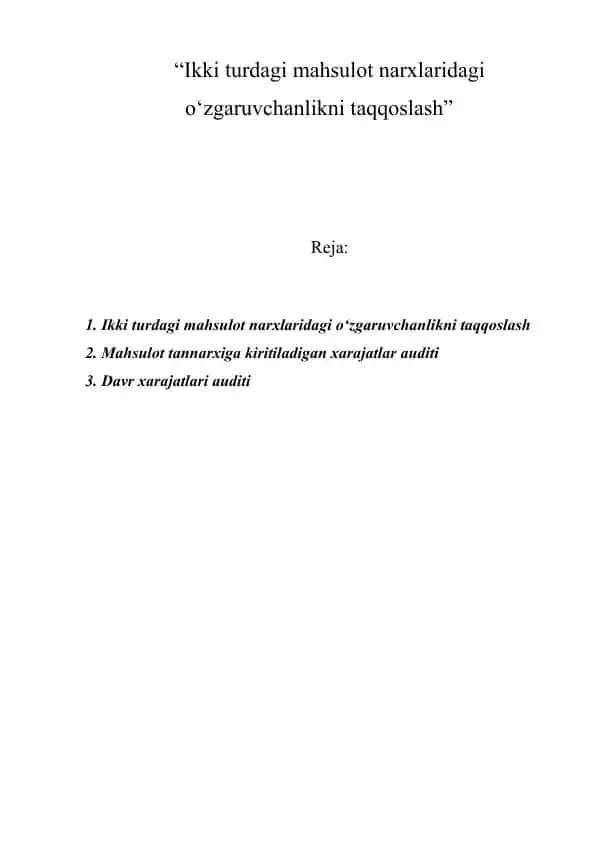 “Ikki turdagi mahsulot narxlaridagi o‘zgaruvchanlikni taqqoslash”

Reja:

1. Ikki turdagi mahsulot narxlaridagi o‘zgaruvchanlikni taqqoslash
2. Mahsulot tannarxiga kiritiladigan xarajatlar auditi
3. Davr xarajatlari auditi